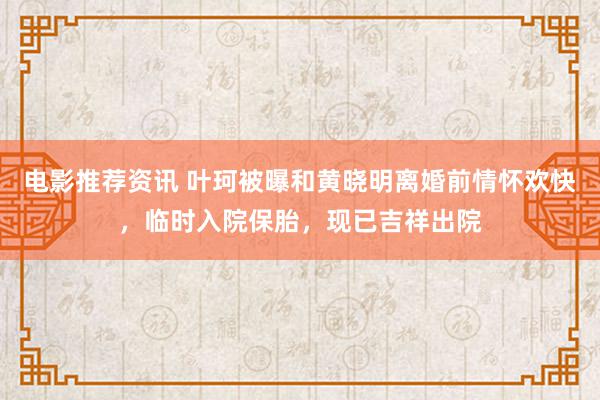 电影推荐资讯 叶珂被曝和黄晓明离婚前情怀欢快，临时入院保胎，现已吉祥出院